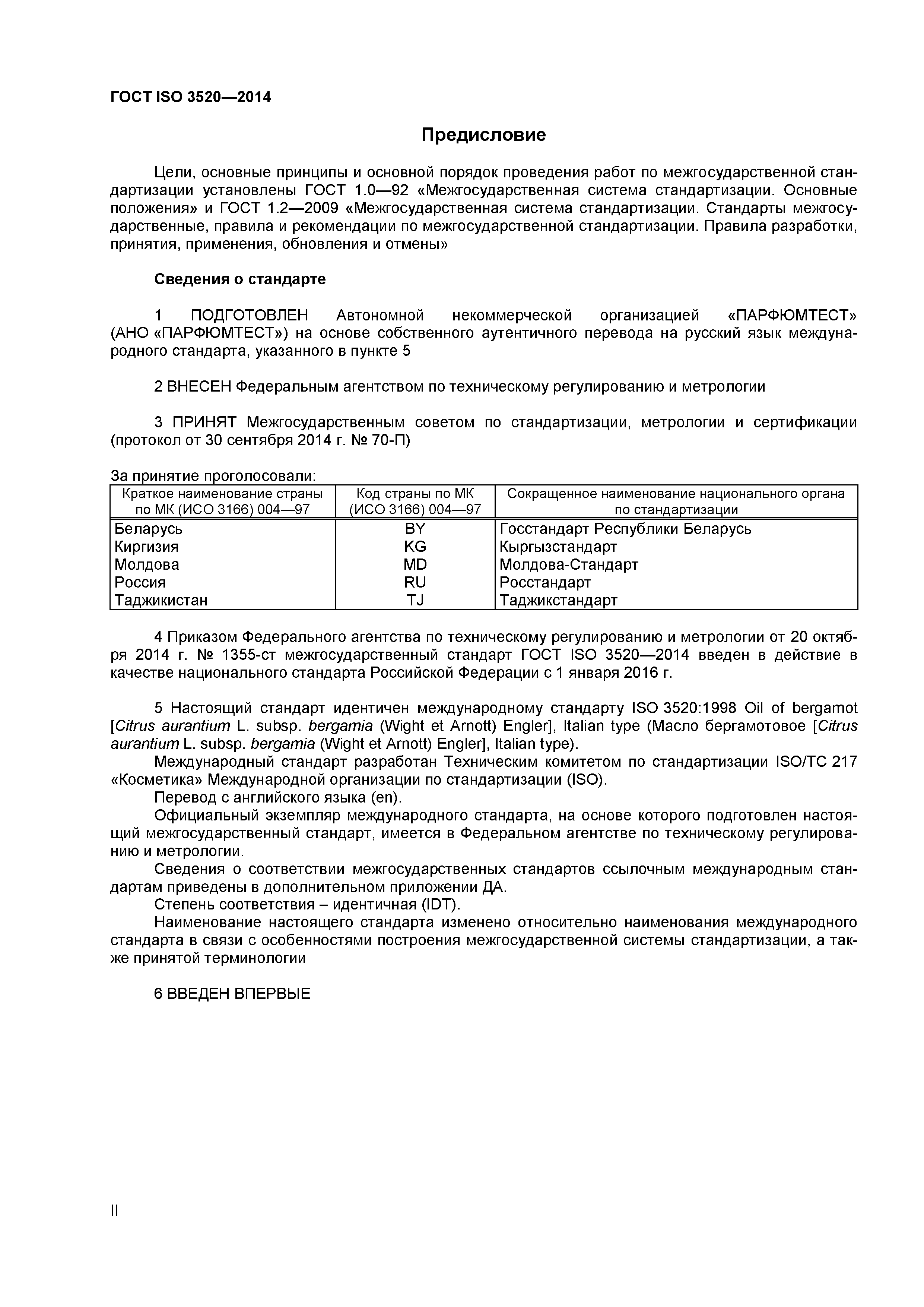 ГОСТ ISO 3520—2014

Предисловие

Цели, основные принципы и основной порядок проведения работ по межгосударственной стандартизации установлены ГОСТ 1.0—92 «Межгосударственная система стандартизации. Основные положения» и ГОСТ 1.2—2009 «Межгосударственная система стандартизации. Стандарты межгосударственные, правила и рекомендации по межгосударственной стандартизации. Правила разработки, принятия, применения, обновления и отмены»

Сведения о стандарте

1 ПОДГОТОВЛЕН Автономной некоммерческой организацией «ПАРФЮМТЕСТ» (АНО «ПАРФЮМТЕСТ») на основе собственного аутентичного перевода на русский язык международного стандарта, указанного в пункте 5

2 ВНЕСЕН Федеральным агентством по техническому регулированию и метрологии

3 ПРИНЯТ Межгосударственным советом по стандартизации, метрологии и сертификации (протокол от 30 сентября 2014 г. № 70-П)

За принятие проголосовали:

| Краткое наименование страны по МК (ИСО 3166) 004—97 | Код страны по МК (ИСО 3166) 004—97 | Сокращенное наименование национального органа по стандартизации |
|---|---|---|
| Беларусь | BY | Госстандарт Республики Беларусь |
| Киргизия | KG | Кыргызстандарт |
| Молдова | MD | Молдова-Стандарт |
| Россия | RU | Росстандарт |
| Таджикистан | TJ | Таджикстандарт |

4 Приказом Федерального агентства по техническому регулированию и метрологии от 20 октября 2014 г. № 1355-ст межгосударственный стандарт ГОСТ ISO 3520—2014 введен в действие в качестве национального стандарта Российской Федерации с 1 января 2016 г.

5 Настоящий стандарт идентичен международному стандарту ISO 3520:1998 Oil of bergamot [Citrus aurantium L. subsp. bergamia (Wight et Arnott) Engler], Italian type (Масло бергамотовое [Citrus aurantium L. subsp. bergamia (Wight et Arnott) Engler], Italian type).
Международный стандарт разработан Техническим комитетом по стандартизации ISO/TC 217 «Косметика» Международной организации по стандартизации (ISO).
Перевод с английского языка (en).
Официальный экземпляр международного стандарта, на основе которого подготовлен настоящий межгосударственный стандарт, имеется в Федеральном агентстве по техническому регулированию и метрологии.
Сведения о соответствии межгосударственных стандартов ссылочным международным стандартам приведены в дополнительном приложении ДА.
Степень соответствия – идентичная (IDT).
Наименование настоящего стандарта изменено относительно наименования международного стандарта в связи с особенностями построения межгосударственной системы стандартизации, а также принятой терминологии

6 ВВЕДЕН ВПЕРВЫЕ

II